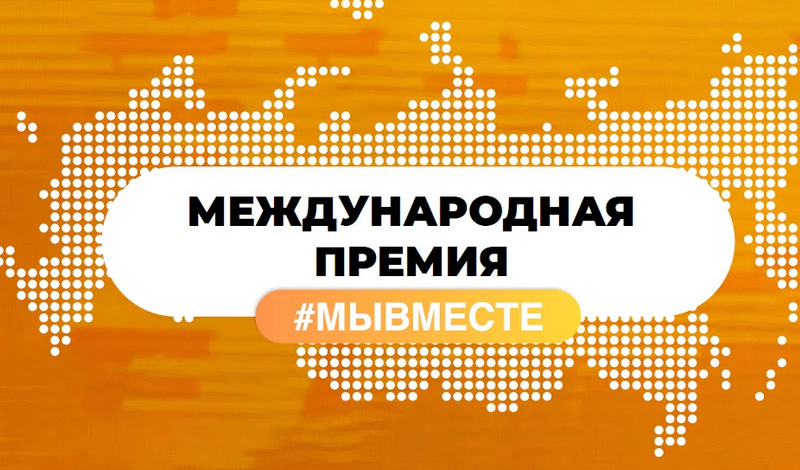 МЕЖДУНАРОДНАЯ ПРЕМИЯ
#МЫВМЕСТЕ